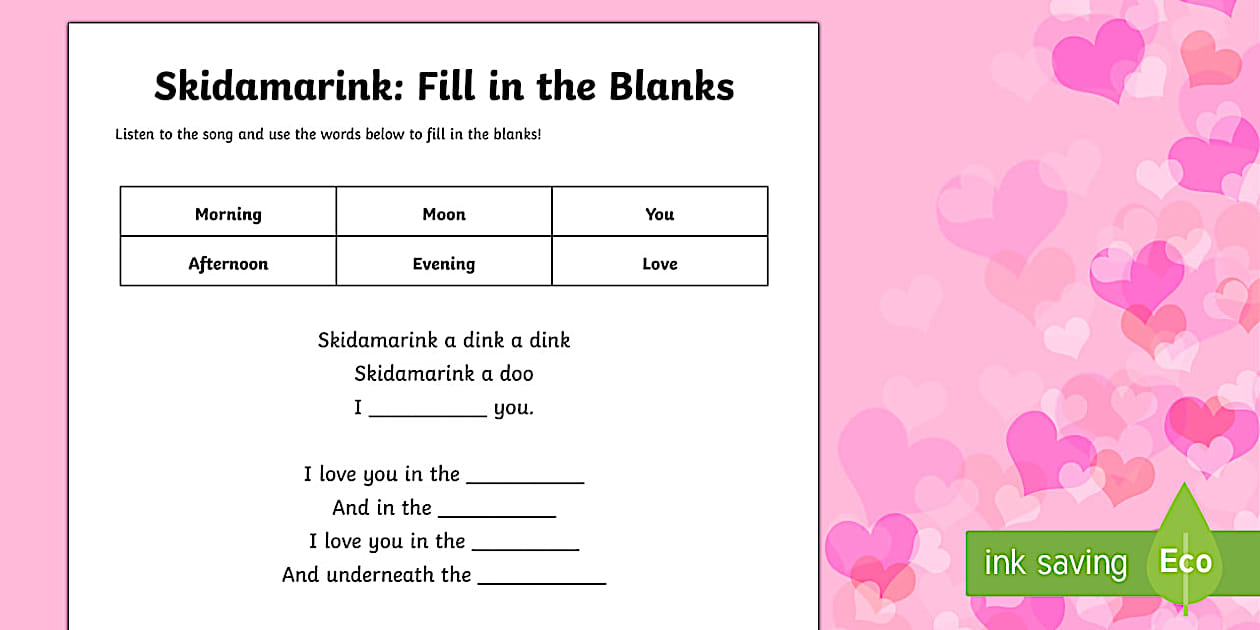 Skidamarink: Fill in the Blanks

Listen to the song and use the words below to fill in the blanks!

| Morning | Moon | You |
|---|---|---|
| Afternoon | Evening | Love |

Skidamarink a dink a dink
Skidamarink a doo
I __________ you.

I love you in the __________
And in the __________
I love you in the __________
And underneath the __________

ink saving Eco